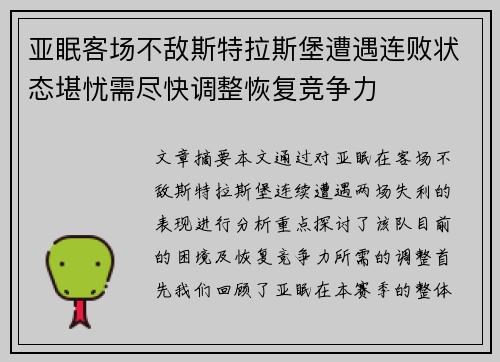 亚眠客场不敌斯特拉斯堡遭遇连败状态堪忧需尽快调整恢复竞争力

文章摘要本文通过对亚眠在客场不敌斯特拉斯堡连续遭遇两场失利的表现进行分析重点探讨了该队目前的困境及恢复竞争力所需的调整首先我们回顾了亚眠在本赛季的整体